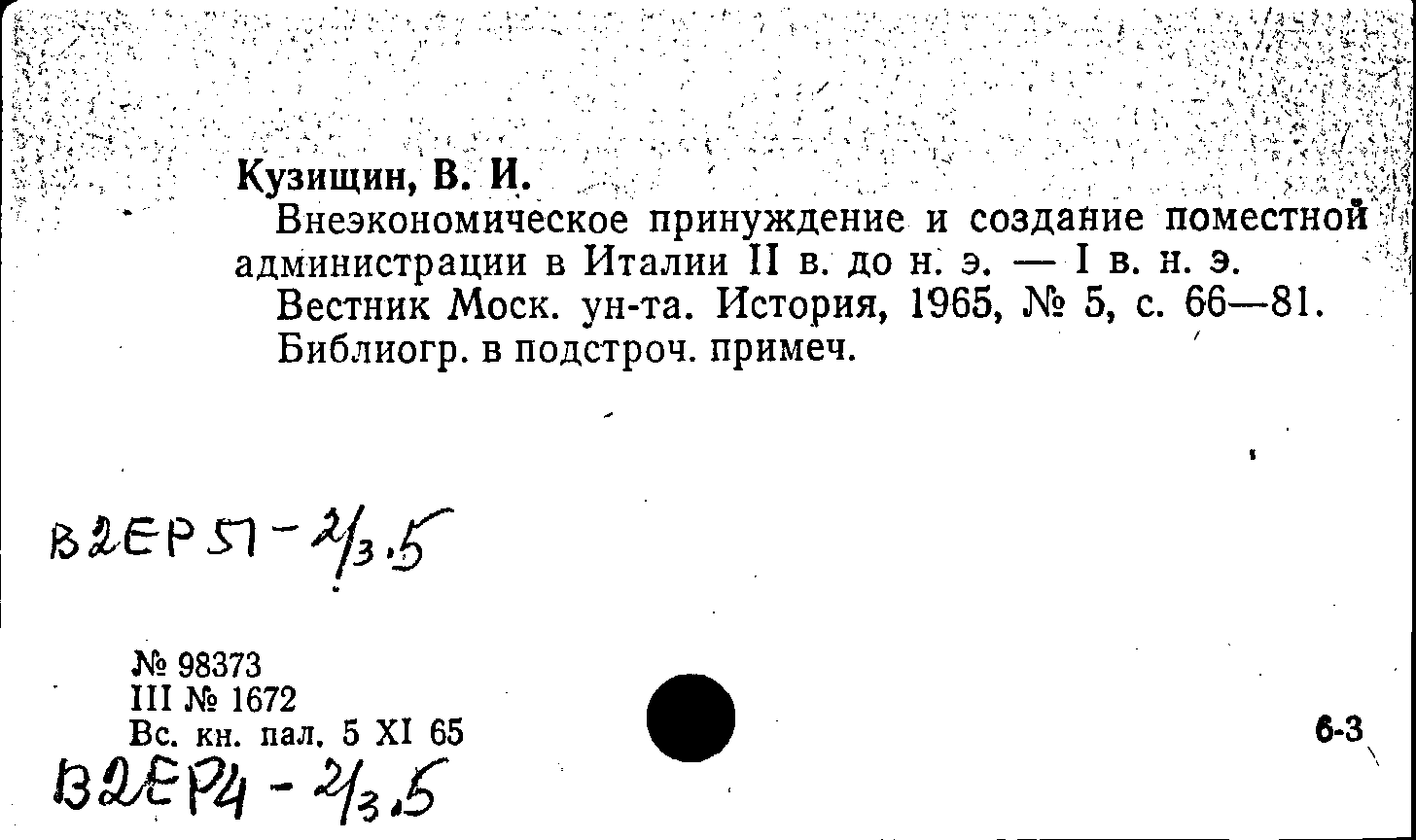 Кузищин, В. И.

Внеэкономическое принуждение и создание поместной администрации в Италии II в. до н. э. — I в. н. э.

Вестник Моск. ун-та. История, 1965, № 5, с. 66—81.

Библиогр. в подстроч. примеч.

В2ЕР51-2/3.5

№ 98373
III № 1672
Вс. кн. пал. 5 XI 65

6-3

В2ЕР4-2/3.5